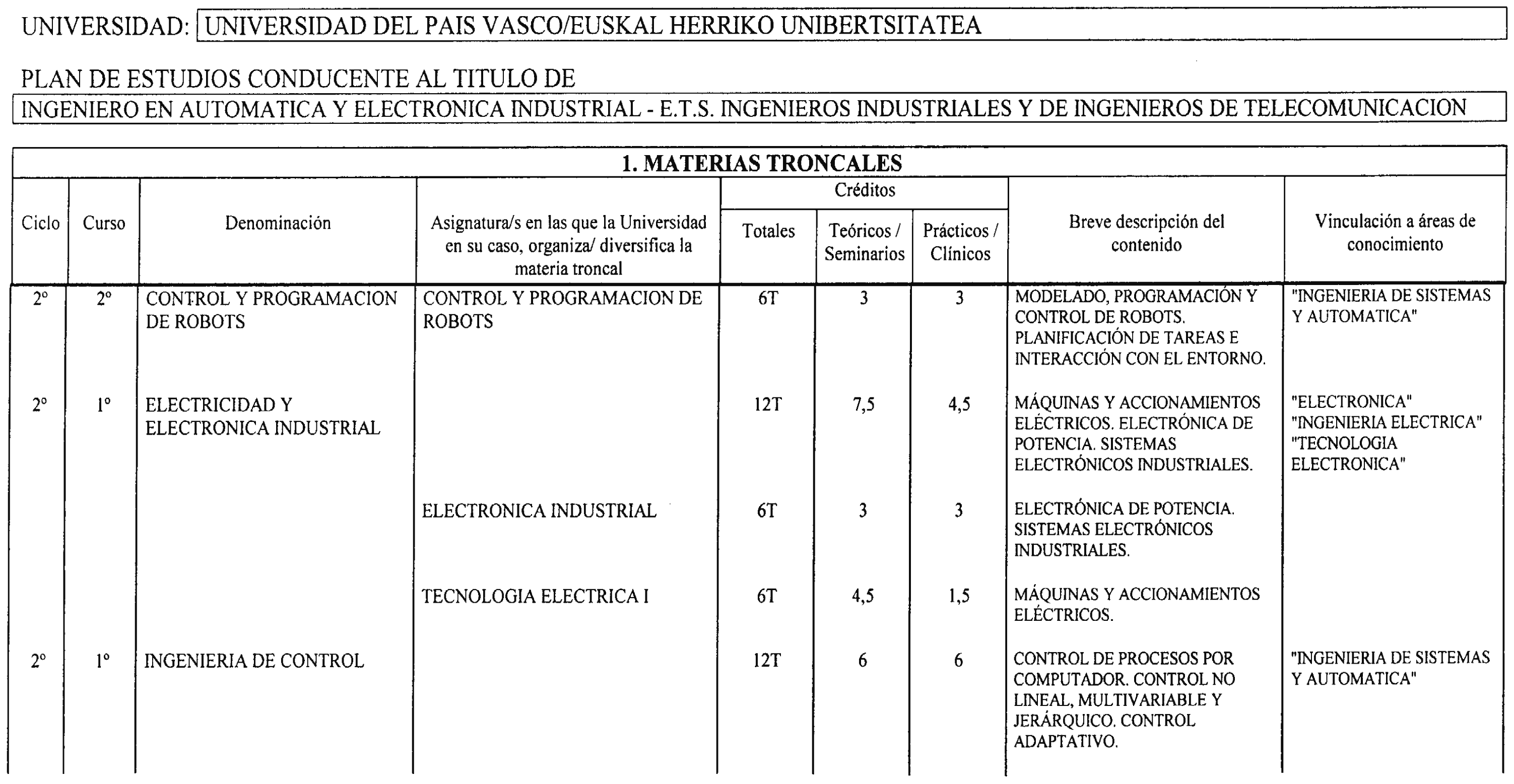 UNIVERSIDAD: UNIVERSIDAD DEL PAIS VASCO/EUSKAL HERRIKO UNIBERTSITATEA

PLAN DE ESTUDIOS CONDUCENTE AL TITULO DE

INGENIERO EN AUTOMATICA Y ELECTRONICA INDUSTRIAL - E.T.S. INGENIEROS INDUSTRIALES Y DE INGENIEROS DE TELECOMUNICACION

1. MATERIAS TRONCALES

| Ciclo | Curso | Denominación | Asignatura/s en las que la Universidad en su caso, organiza/ diversifica la materia troncal | Créditos Totales | Créditos Teóricos / Seminarios | Créditos Prácticos / Clínicos | Breve descripción del contenido | Vinculación a áreas de conocimiento |
|---|---|---|---|---|---|---|---|---|
| 2º | 2º | CONTROL Y PROGRAMACION DE ROBOTS | CONTROL Y PROGRAMACION DE ROBOTS | 6T | 3 | 3 | MODELADO, PROGRAMACIÓN Y CONTROL DE ROBOTS. PLANIFICACIÓN DE TAREAS E INTERACCIÓN CON EL ENTORNO. | "INGENIERIA DE SISTEMAS Y AUTOMATICA" |
| 2º | 1º | ELECTRICIDAD Y ELECTRONICA INDUSTRIAL | | 12T | 7,5 | 4,5 | MÁQUINAS Y ACCIONAMIENTOS ELÉCTRICOS. ELECTRÓNICA DE POTENCIA. SISTEMAS ELECTRÓNICOS INDUSTRIALES. | "ELECTRONICA" "INGENIERIA ELECTRICA" "TECNOLOGIA ELECTRONICA" |
| | | | ELECTRONICA INDUSTRIAL | 6T | 3 | 3 | ELECTRÓNICA DE POTENCIA. SISTEMAS ELECTRÓNICOS INDUSTRIALES. | |
| | | | TECNOLOGIA ELECTRICA I | 6T | 4,5 | 1,5 | MÁQUINAS Y ACCIONAMIENTOS ELÉCTRICOS. | |
| 2º | 1º | INGENIERIA DE CONTROL | | 12T | 6 | 6 | CONTROL DE PROCESOS POR COMPUTADOR. CONTROL NO LINEAL, MULTIVARIABLE Y JERÁRQUICO. CONTROL ADAPTATIVO. | "INGENIERIA DE SISTEMAS Y AUTOMATICA" |